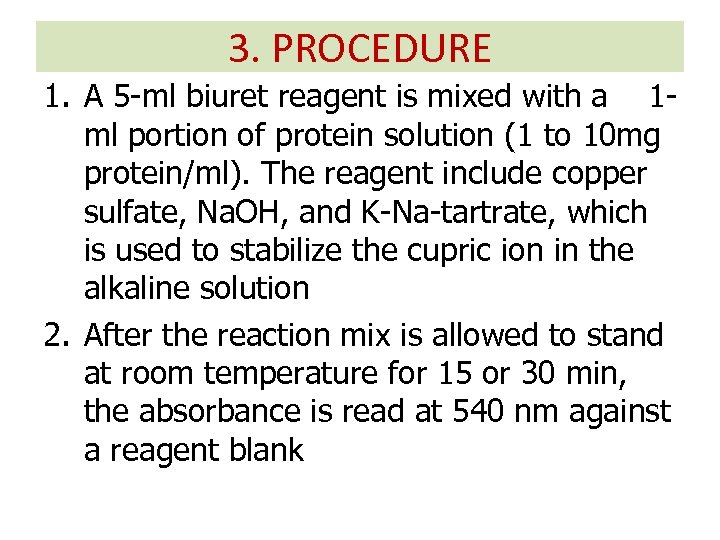 3. PROCEDURE

1. A 5-ml biuret reagent is mixed with a 1-ml portion of protein solution (1 to 10mg protein/ml). The reagent include copper sulfate, NaOH, and K-Na-tartrate, which is used to stabilize the cupric ion in the alkaline solution

2. After the reaction mix is allowed to stand at room temperature for 15 or 30 min, the absorbance is read at 540 nm against a reagent blank